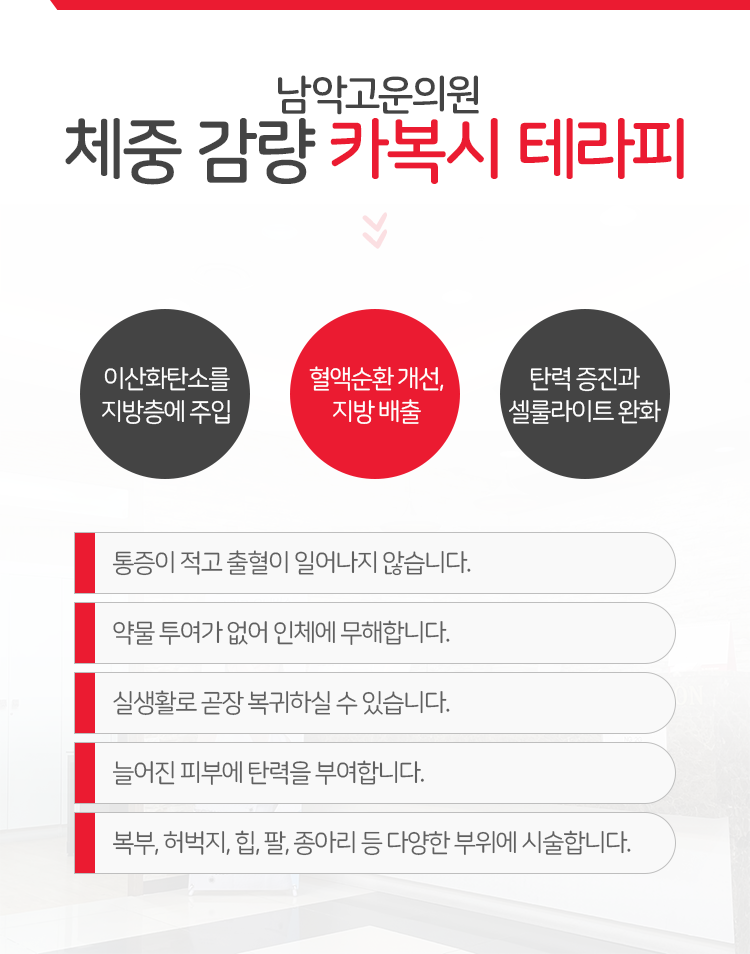 남악고운의원
체중 감량 카복시 테라피

이산화탄소를
지방층에 주입

혈액순환 개선,
지방 배출

탄력 증진과
셀룰라이트 완화

통증이 적고 출혈이 일어나지 않습니다.

약물 투여가 없어 인체에 무해합니다.

실생활로 곧장 복귀하실 수 있습니다.

늘어진 피부에 탄력을 부여합니다.

복부, 허벅지, 힙, 팔, 종아리 등 다양한 부위에 시술합니다.